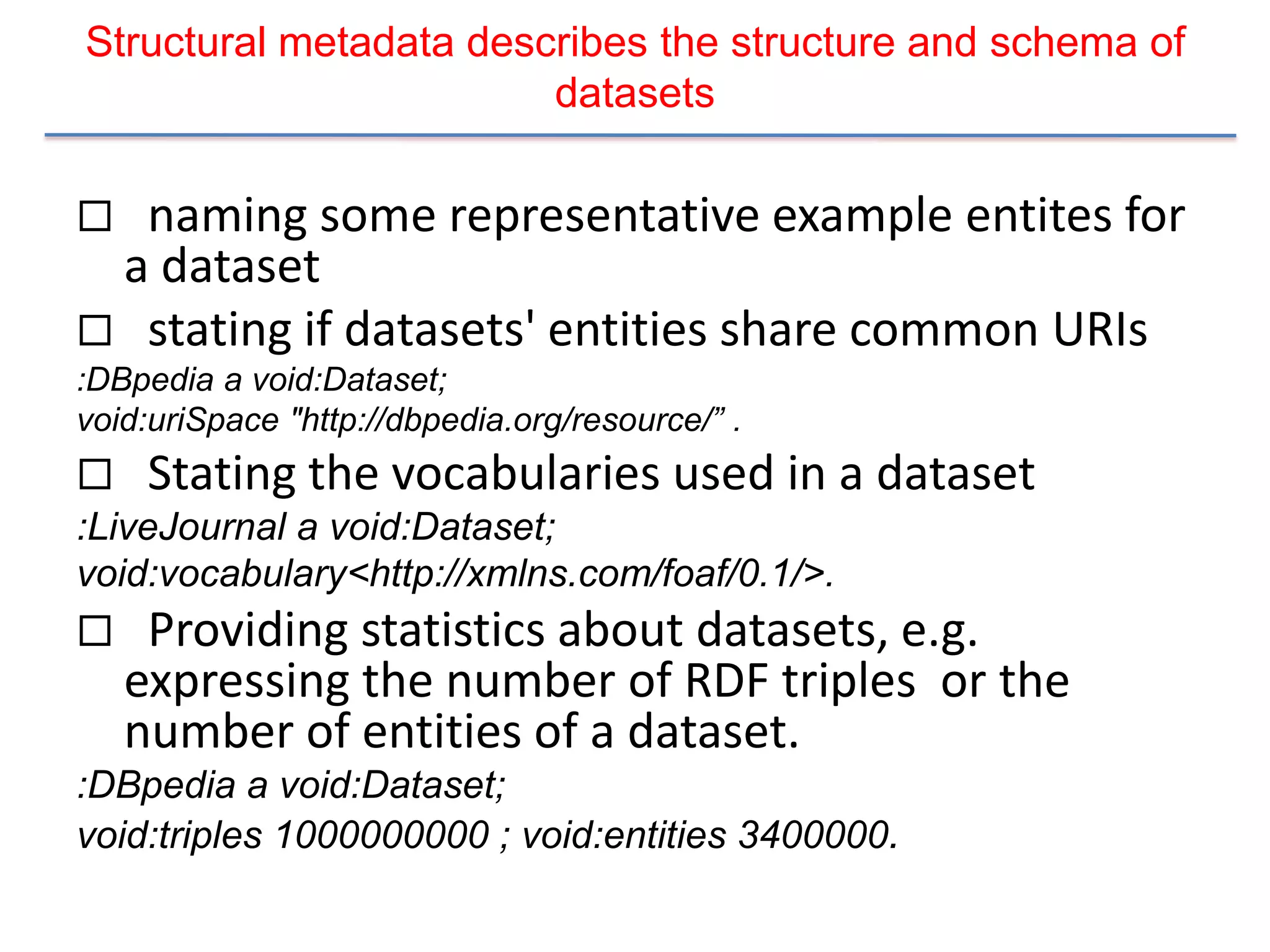 Structural metadata describes the structure and schema of datasets

□ naming some representative example entites for a dataset

□ stating if datasets' entities share common URIs

:DBpedia a void:Dataset;
void:uriSpace "http://dbpedia.org/resource/” .

□ Stating the vocabularies used in a dataset

:LiveJournal a void:Dataset;
void:vocabulary<http://xmlns.com/foaf/0.1/>.

□ Providing statistics about datasets, e.g. expressing the number of RDF triples or the number of entities of a dataset.

:DBpedia a void:Dataset;
void:triples 1000000000 ; void:entities 3400000.